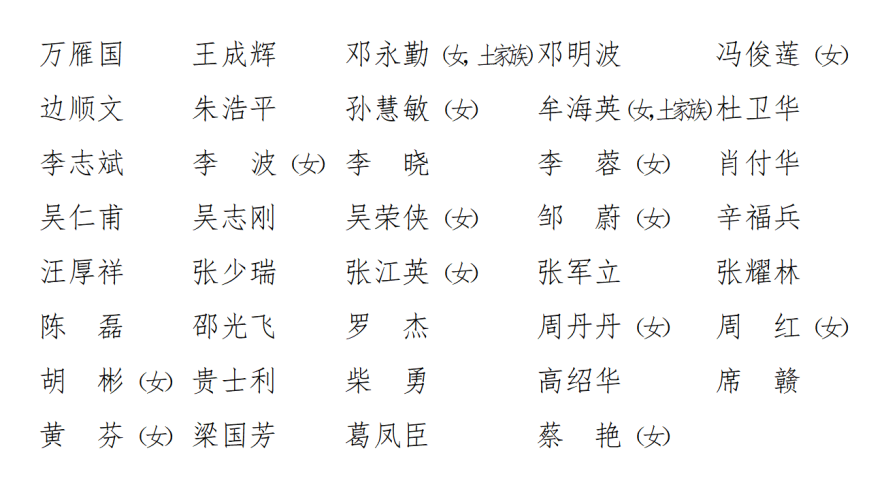 万雁国　王成辉　邓永勤（女，土家族）邓明波　冯俊莲（女）

边顺文　朱浩平　孙慧敏（女）　牟海英（女，土家族）杜卫华

李志斌　李　波（女）李　晓　李　蓉（女）　肖付华

吴仁甫　吴志刚　吴荣侠（女）　邹　蔚（女）　辛福兵

汪厚祥　张少瑞　张江英（女）　张军立　张耀林

陈　磊　邵光飞　罗　杰　周丹丹（女）　周　红（女）

胡　彬（女）贵士利　柴　勇　高绍华　席　赣

黄　芬（女）梁国芳　葛凤臣　蔡　艳（女）